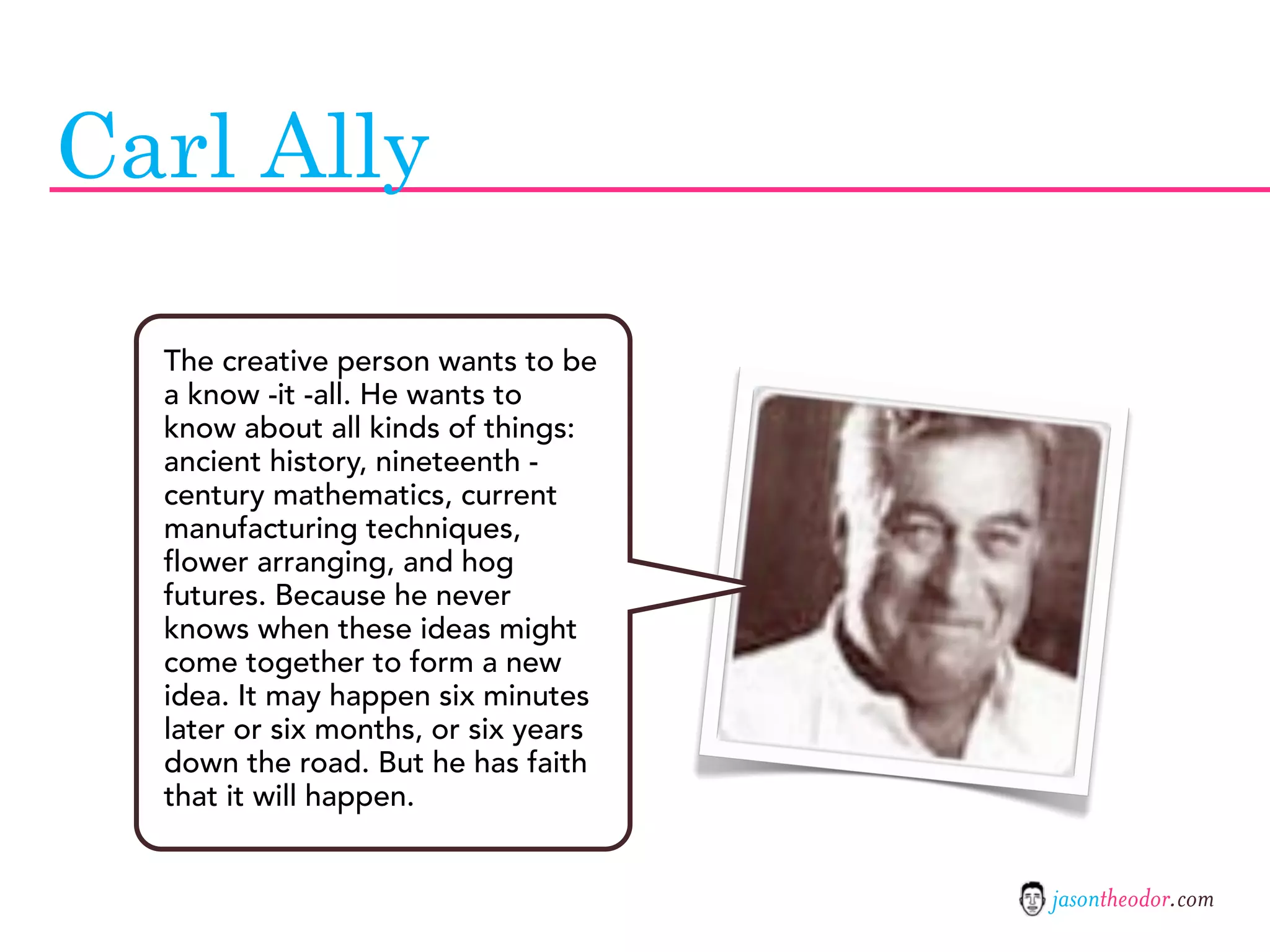 Carl Ally

The creative person wants to be a know -it -all. He wants to know about all kinds of things: ancient history, nineteenth - century mathematics, current manufacturing techniques, flower arranging, and hog futures. Because he never knows when these ideas might come together to form a new idea. It may happen six minutes later or six months, or six years down the road. But he has faith that it will happen.

jasontheodor.com